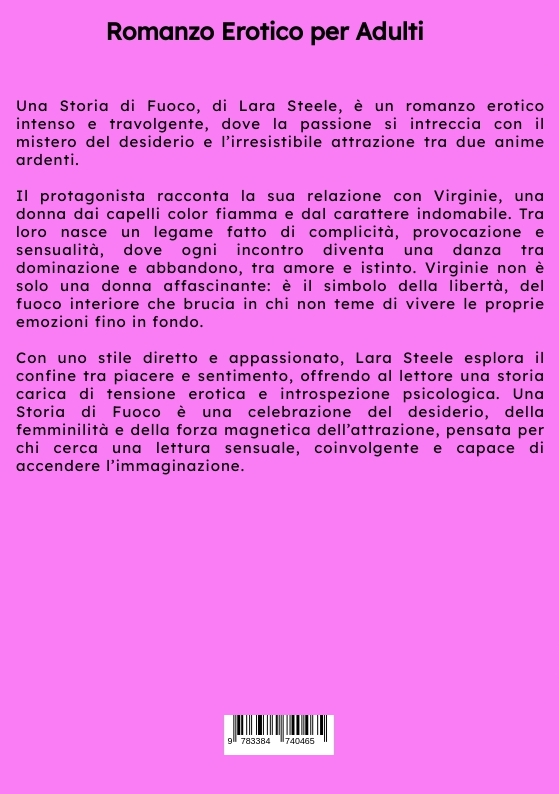 Romanzo Erotico per Adulti

Una Storia di Fuoco, di Lara Steele, è un romanzo erotico intenso e travolgente, dove la passione si intreccia con il mistero del desiderio e l'irresistibile attrazione tra due anime ardenti.

Il protagonista racconta la sua relazione con Virginie, una donna dai capelli color fiamma e dal carattere indomabile. Tra loro nasce un legame fatto di complicità, provocazione e sensualità, dove ogni incontro diventa una danza tra dominazione e abbandono, tra amore e istinto. Virginie non è solo una donna affascinante: è il simbolo della libertà, del fuoco interiore che brucia in chi non teme di vivere le proprie emozioni fino in fondo.

Con uno stile diretto e appassionato, Lara Steele esplora il confine tra piacere e sentimento, offrendo al lettore una storia carica di tensione erotica e introspezione psicologica. Una Storia di Fuoco è una celebrazione del desiderio, della femminilità e della forza magnetica dell'attrazione, pensata per chi cerca una lettura sensuale, coinvolgente e capace di accendere l'immaginazione.

9 783384 740465